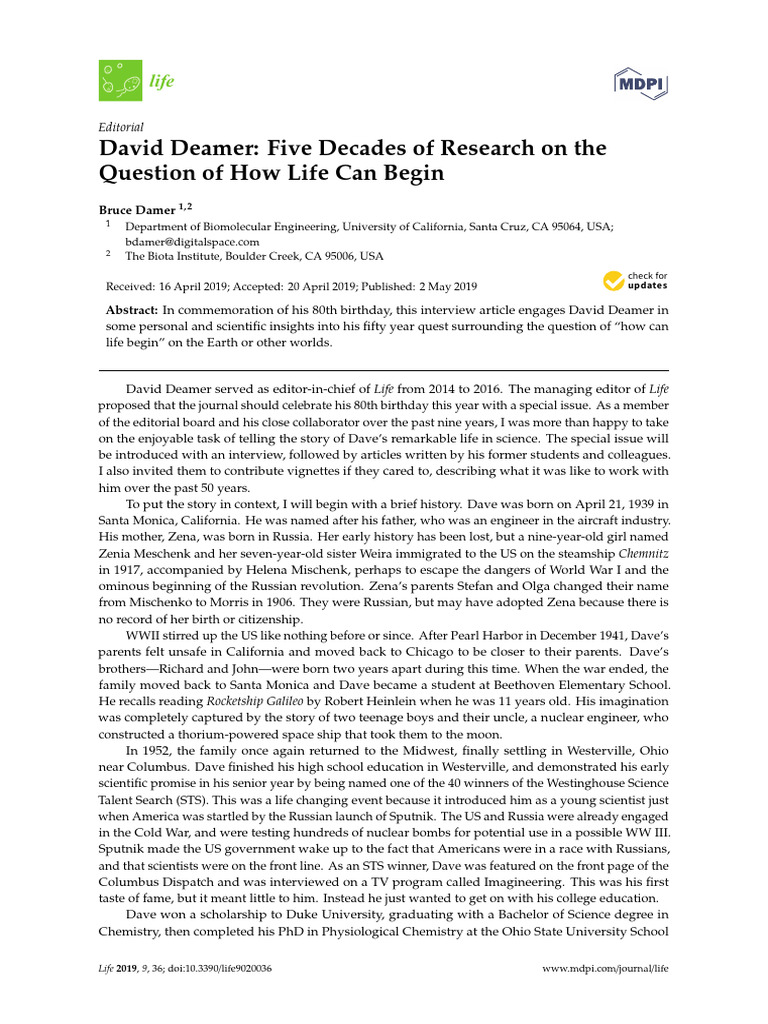 life

MDPI

Editorial
David Deamer: Five Decades of Research on the Question of How Life Can Begin

Bruce Damer $^{1,2}$

$^1$ Department of Biomolecular Engineering, University of California, Santa Cruz, CA 95064, USA; bdamer@digitalspace.com
$^2$ The Biota Institute, Boulder Creek, CA 95006, USA

Received: 16 April 2019; Accepted: 20 April 2019; Published: 2 May 2019

check for updates

Abstract: In commemoration of his 80th birthday, this interview article engages David Deamer in some personal and scientific insights into his fifty year quest surrounding the question of "how can life begin" on the Earth or other worlds.

David Deamer served as editor-in-chief of Life from 2014 to 2016. The managing editor of Life proposed that the journal should celebrate his 80th birthday this year with a special issue. As a member of the editorial board and his close collaborator over the past nine years, I was more than happy to take on the enjoyable task of telling the story of Dave's remarkable life in science. The special issue will be introduced with an interview, followed by articles written by his former students and colleagues. I also invited them to contribute vignettes if they cared to, describing what it was like to work with him over the past 50 years.

To put the story in context, I will begin with a brief history. Dave was born on April 21, 1939 in Santa Monica, California. He was named after his father, who was an engineer in the aircraft industry. His mother, Zena, was born in Russia. Her early history has been lost, but a nine-year-old girl named Zenia Meschenk and her seven-year-old sister Weira immigrated to the US on the steamship Chemnitz in 1917, accompanied by Helena Mischenk, perhaps to escape the dangers of World War I and the ominous beginning of the Russian revolution. Zena's parents Stefan and Olga changed their name from Mischenko to Morris in 1906. They were Russian, but may have adopted Zena because there is no record of her birth or citizenship.

WWII stirred up the US like nothing before or since. After Pearl Harbor in December 1941, Dave's parents felt unsafe in California and moved back to Chicago to be closer to their parents. Dave's brothers—Richard and John—were born two years apart during this time. When the war ended, the family moved back to Santa Monica and Dave became a student at Beethoven Elementary School. He recalls reading Rocketship Galileo by Robert Heinlein when he was 11 years old. His imagination was completely captured by the story of two teenage boys and their uncle, a nuclear engineer, who constructed a thorium-powered space ship that took them to the moon.

In 1952, the family once again returned to the Midwest, finally settling in Westerville, Ohio near Columbus. Dave finished his high school education in Westerville, and demonstrated his early scientific promise in his senior year by being named one of the 40 winners of the Westinghouse Science Talent Search (STS). This was a life changing event because it introduced him as a young scientist just when America was startled by the Russian launch of Sputnik. The US and Russia were already engaged in the Cold War, and were testing hundreds of nuclear bombs for potential use in a possible WW III. Sputnik made the US government wake up to the fact that Americans were in a race with Russians, and that scientists were on the front line. As an STS winner, Dave was featured on the front page of the Columbus Dispatch and was interviewed on a TV program called Imagineering. This was his first taste of fame, but it meant little to him. Instead he just wanted to get on with his college education.

Dave won a scholarship to Duke University, graduating with a Bachelor of Science degree in Chemistry, then completed his PhD in Physiological Chemistry at the Ohio State University School

Life 2019, 9, 36; doi:10.3390/life9020036          www.mdpi.com/journal/life